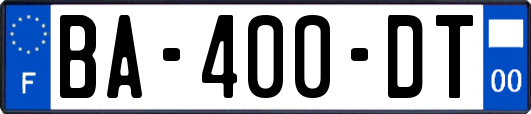 F
BA-400-DT
00